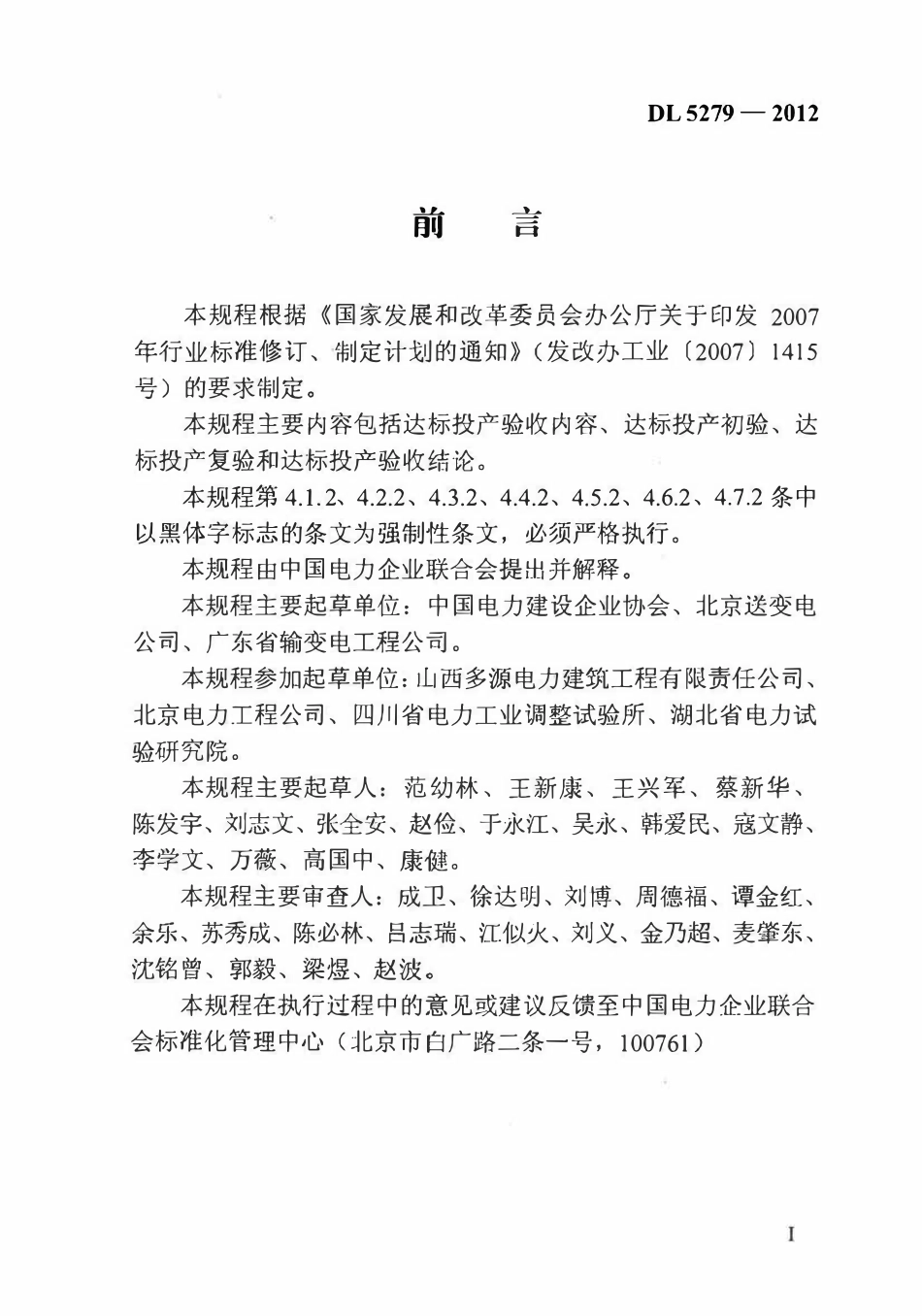 DL 5279 — 2012

前　言

本规程根据《国家发展和改革委员会办公厅关于印发 2007 年行业标准修订、制定计划的通知》（发改办工业〔2007〕1415 号）的要求制定。

本规程主要内容包括达标投产验收内容、达标投产初验、达标投产复验和达标投产验收结论。

本规程第 4.1.2、4.2.2、4.3.2、4.4.2、4.5.2、4.6.2、4.7.2 条中以黑体字标志的条文为强制性条文，必须严格执行。

本规程由中国电力企业联合会提出并解释。

本规程主要起草单位：中国电力建设企业协会、北京送变电公司、广东省输变电工程公司。

本规程参加起草单位：山西多源电力建筑工程有限责任公司、北京电力工程公司、四川省电力工业调整试验所、湖北省电力试验研究院。

本规程主要起草人：范幼林、王新康、王兴军、蔡新华、陈发宇、刘志文、张全安、赵俭、于永江、吴永、韩爱民、寇文静、李学文、万薇、高国中、康健。

本规程主要审查人：成卫、徐达明、刘博、周德福、谭金红、余乐、苏秀成、陈必林、吕志瑞、江似火、刘义、金乃超、麦肇东、沈铭曾、郭毅、梁煜、赵波。

本规程在执行过程中的意见或建议反馈至中国电力企业联合会标准化管理中心（北京市白广路二条一号，100761）

I